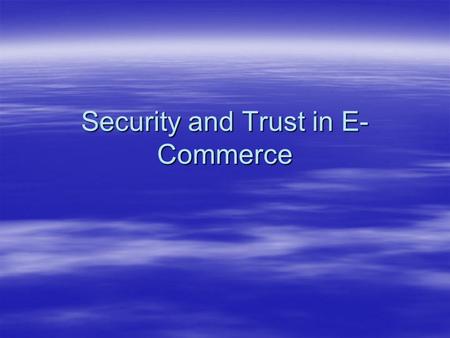 Security and Trust in E-Commerce